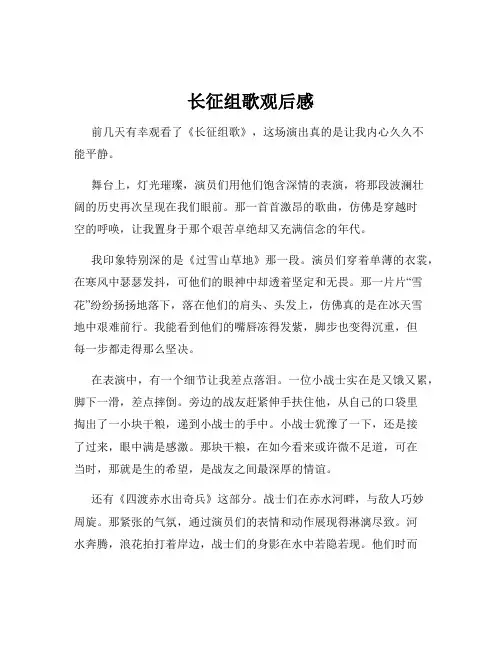 长征组歌观后感

前几天有幸观看了《长征组歌》，这场演出真的是让我内心久久不能平静。

舞台上，灯光璀璨，演员们用他们饱含深情的表演，将那段波澜壮阔的历史再次呈现在我们眼前。那一首首激昂的歌曲，仿佛是穿越时空的呼唤，让我置身于那个艰苦卓绝却又充满信念的年代。

我印象特别深的是《过雪山草地》那一段。演员们穿着单薄的衣裳，在寒风中瑟瑟发抖，可他们的眼神中却透着坚定和无畏。那一片片“雪花”纷纷扬扬地落下，落在他们的肩头、头发上，仿佛真的是在冰天雪地中艰难前行。我能看到他们的嘴唇冻得发紫，脚步也变得沉重，但每一步都走得那么坚决。

在表演中，有一个细节让我差点落泪。一位小战士实在是又饿又累，脚下一滑，差点摔倒。旁边的战友赶紧伸手扶住他，从自己的口袋里掏出了一小块干粮，递到小战士的手中。小战士犹豫了一下，还是接了过来，眼中满是感激。那块干粮，在如今看来或许微不足道，可在当时，那就是生的希望，是战友之间最深厚的情谊。

还有《四渡赤水出奇兵》这部分。战士们在赤水河畔，与敌人巧妙周旋。那紧张的气氛，通过演员们的表情和动作展现得淋漓尽致。河水奔腾，浪花拍打着岸边，战士们的身影在水中若隐若现。他们时而